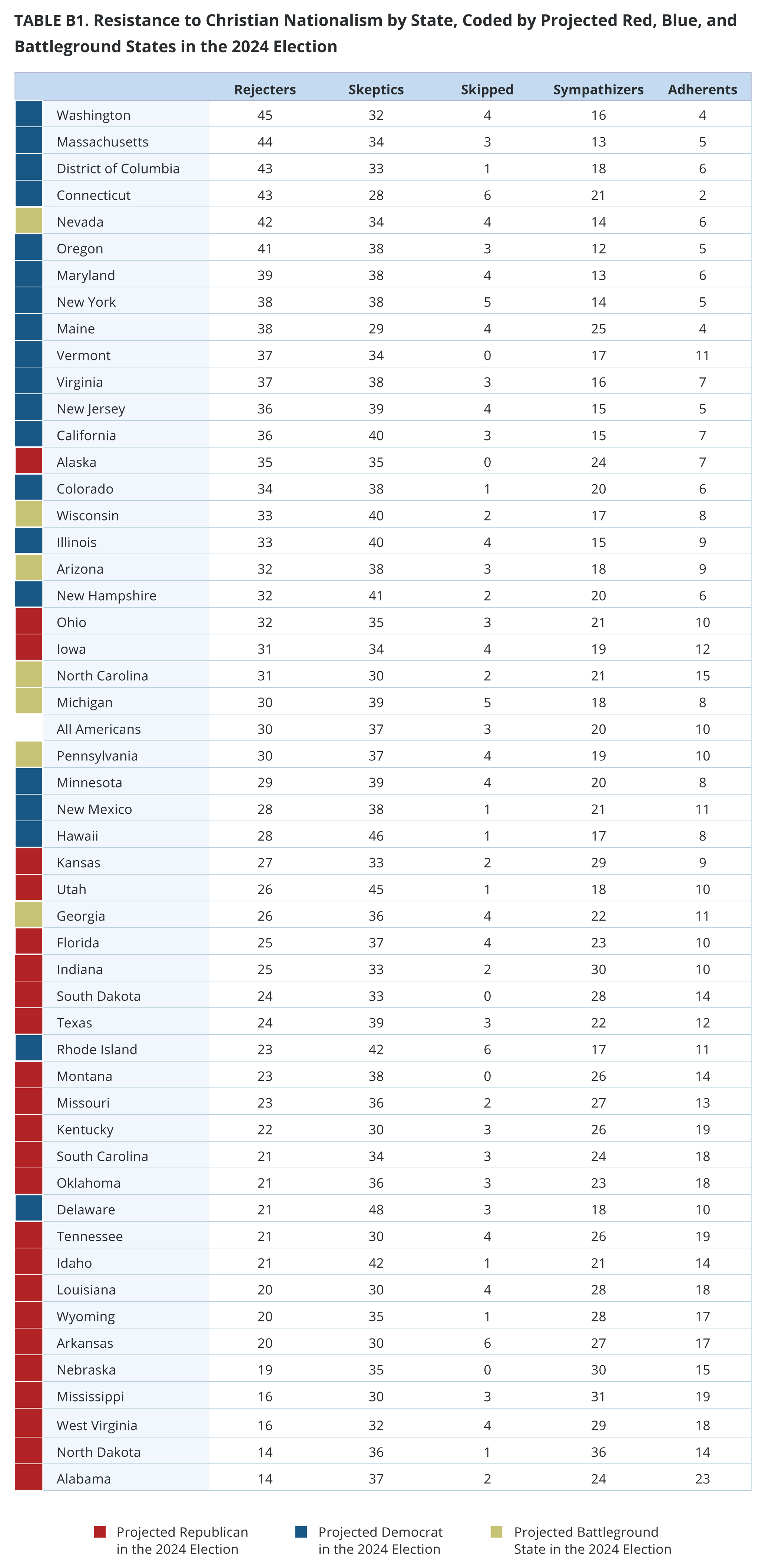 TABLE B1. Resistance to Christian Nationalism by State, Coded by Projected Red, Blue, and Battleground States in the 2024 Election

| | Rejecters | Skeptics | Skipped | Sympathizers | Adherents |
|---|---|---|---|---|---|
| Washington | 45 | 32 | 4 | 16 | 4 |
| Massachusetts | 44 | 34 | 3 | 13 | 5 |
| District of Columbia | 43 | 33 | 1 | 18 | 6 |
| Connecticut | 43 | 28 | 6 | 21 | 2 |
| Nevada | 42 | 34 | 4 | 14 | 6 |
| Oregon | 41 | 38 | 3 | 12 | 5 |
| Maryland | 39 | 38 | 4 | 13 | 6 |
| New York | 38 | 38 | 5 | 14 | 5 |
| Maine | 38 | 29 | 4 | 25 | 4 |
| Vermont | 37 | 34 | 0 | 17 | 11 |
| Virginia | 37 | 38 | 3 | 16 | 7 |
| New Jersey | 36 | 39 | 4 | 15 | 5 |
| California | 36 | 40 | 3 | 15 | 7 |
| Alaska | 35 | 35 | 0 | 24 | 7 |
| Colorado | 34 | 38 | 1 | 20 | 6 |
| Wisconsin | 33 | 40 | 2 | 17 | 8 |
| Illinois | 33 | 40 | 4 | 15 | 9 |
| Arizona | 32 | 38 | 3 | 18 | 9 |
| New Hampshire | 32 | 41 | 2 | 20 | 6 |
| Ohio | 32 | 35 | 3 | 21 | 10 |
| Iowa | 31 | 34 | 4 | 19 | 12 |
| North Carolina | 31 | 30 | 2 | 21 | 15 |
| Michigan | 30 | 39 | 5 | 18 | 8 |
| All Americans | 30 | 37 | 3 | 20 | 10 |
| Pennsylvania | 30 | 37 | 4 | 19 | 10 |
| Minnesota | 29 | 39 | 4 | 20 | 8 |
| New Mexico | 28 | 38 | 1 | 21 | 11 |
| Hawaii | 28 | 46 | 1 | 17 | 8 |
| Kansas | 27 | 33 | 2 | 29 | 9 |
| Utah | 26 | 45 | 1 | 18 | 10 |
| Georgia | 26 | 36 | 4 | 22 | 11 |
| Florida | 25 | 37 | 4 | 23 | 10 |
| Indiana | 25 | 33 | 2 | 30 | 10 |
| South Dakota | 24 | 33 | 0 | 28 | 14 |
| Texas | 24 | 39 | 3 | 22 | 12 |
| Rhode Island | 23 | 42 | 6 | 17 | 11 |
| Montana | 23 | 38 | 0 | 26 | 14 |
| Missouri | 23 | 36 | 2 | 27 | 13 |
| Kentucky | 22 | 30 | 3 | 26 | 19 |
| South Carolina | 21 | 34 | 3 | 24 | 18 |
| Oklahoma | 21 | 36 | 3 | 23 | 18 |
| Delaware | 21 | 48 | 3 | 18 | 10 |
| Tennessee | 21 | 30 | 4 | 26 | 19 |
| Idaho | 21 | 42 | 1 | 21 | 14 |
| Louisiana | 20 | 30 | 4 | 28 | 18 |
| Wyoming | 20 | 35 | 1 | 28 | 17 |
| Arkansas | 20 | 30 | 6 | 27 | 17 |
| Nebraska | 19 | 35 | 0 | 30 | 15 |
| Mississippi | 16 | 30 | 3 | 31 | 19 |
| West Virginia | 16 | 32 | 4 | 29 | 18 |
| North Dakota | 14 | 36 | 1 | 36 | 14 |
| Alabama | 14 | 37 | 2 | 24 | 23 |

Projected Republican in the 2024 Election
Projected Democrat in the 2024 Election
Projected Battleground State in the 2024 Election